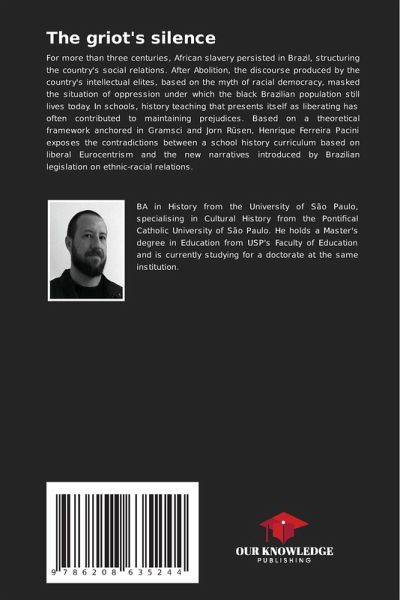 The griot's silence

For more than three centuries, African slavery persisted in Brazil, structuring the country's social relations. After Abolition, the discourse produced by the country's intellectual elites, based on the myth of racial democracy, masked the situation of oppression under which the black Brazilian population still lives today. In schools, history teaching that presents itself as liberating has often contributed to maintaining prejudices. Based on a theoretical framework anchored in Gramsci and Jorn Rüsen, Henrique Ferreira Pacini exposes the contradictions between a school history curriculum based on liberal Eurocentrism and the new narratives introduced by Brazilian legislation on ethnic-racial relations.

BA in History from the University of São Paulo, specialising in Cultural History from the Pontifical Catholic University of São Paulo. He holds a Master's degree in Education from USP's Faculty of Education and is currently studying for a doctorate at the same institution.

9 786208 635244

OUR KNOWLEDGE
PUBLISHING